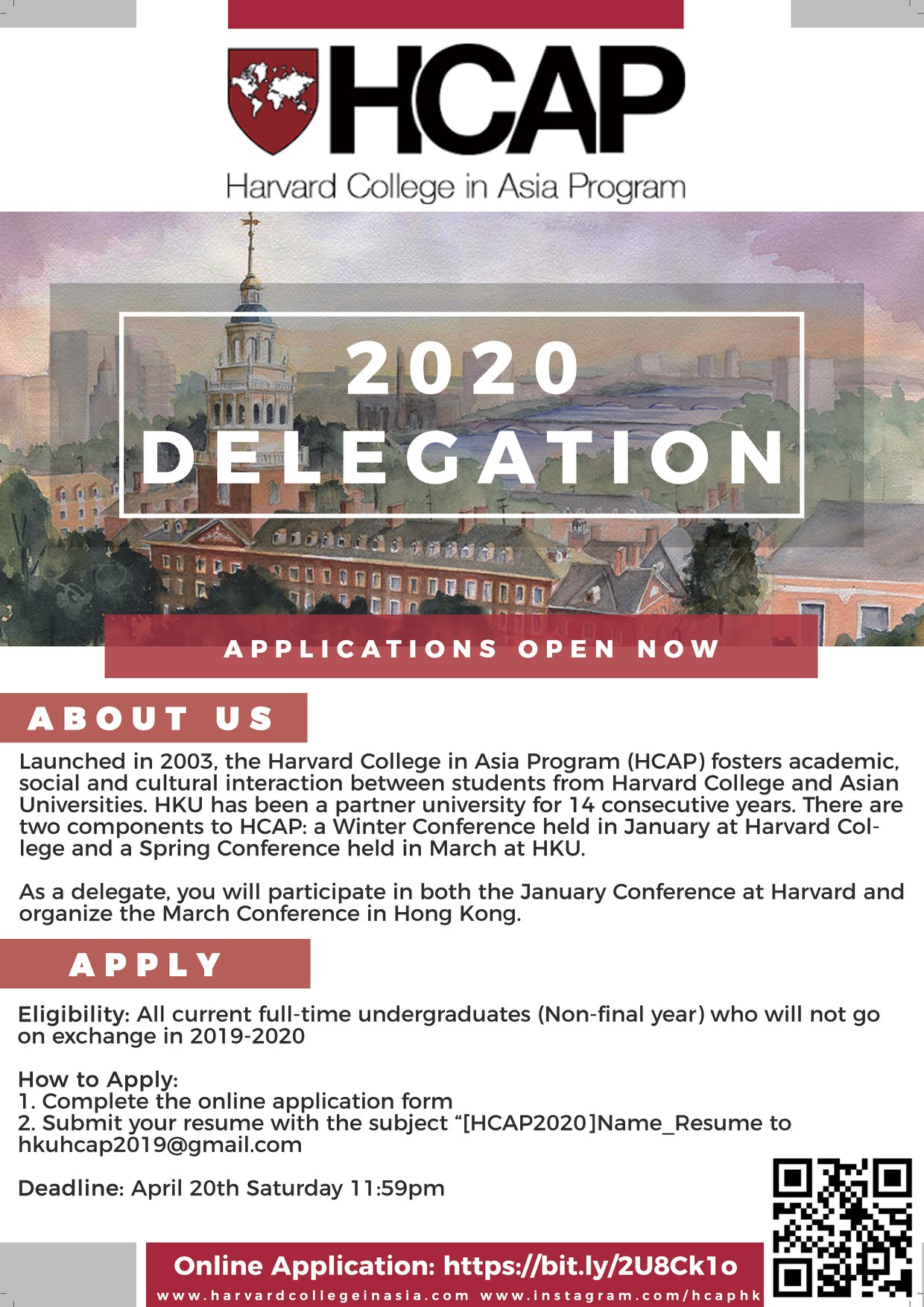 HCAP
Harvard College in Asia Program

2020
DELEGATION

APPLICATIONS OPEN NOW

ABOUT US

Launched in 2003, the Harvard College in Asia Program (HCAP) fosters academic, social and cultural interaction between students from Harvard College and Asian Universities. HKU has been a partner university for 14 consecutive years. There are two components to HCAP: a Winter Conference held in January at Harvard College and a Spring Conference held in March at HKU.

As a delegate, you will participate in both the January Conference at Harvard and organize the March Conference in Hong Kong.

APPLY

Eligibility: All current full-time undergraduates (Non-final year) who will not go on exchange in 2019-2020

How to Apply:
1. Complete the online application form
2. Submit your resume with the subject “[HCAP2020]Name_Resume to hkuhcap2019@gmail.com

Deadline: April 20th Saturday 11:59pm

Online Application: https://bit.ly/2U8Ck1o
www.harvardcollegeinasia.com www.instagram.com/hcaphk